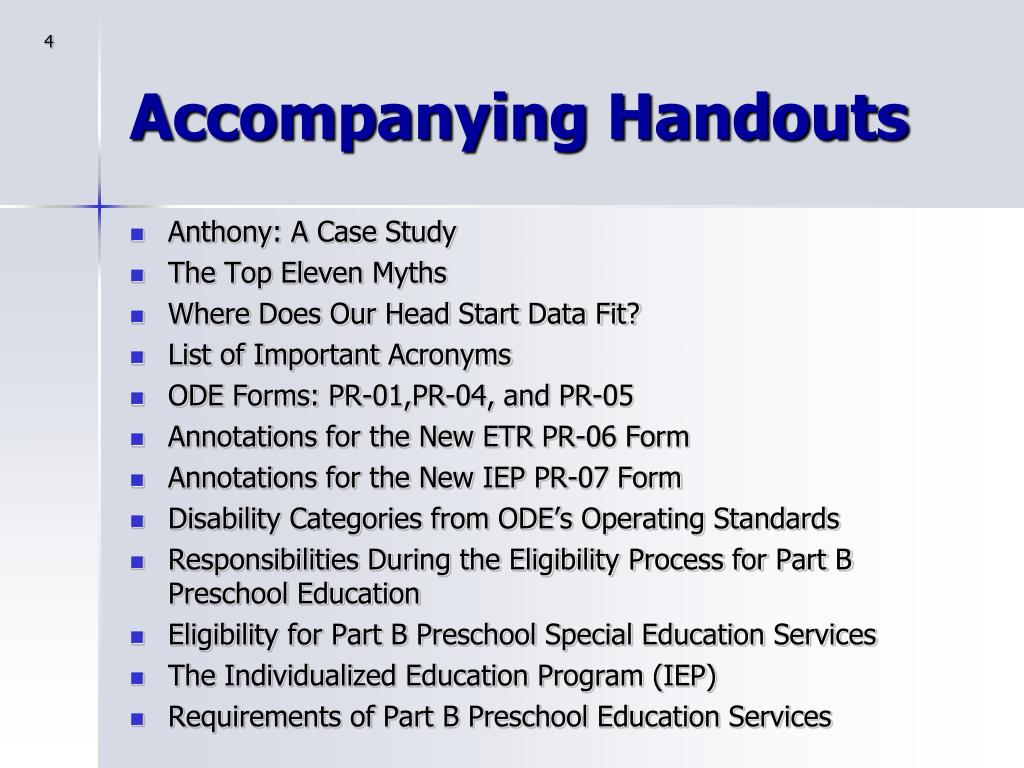 4

Accompanying Handouts

- Anthony: A Case Study
- The Top Eleven Myths
- Where Does Our Head Start Data Fit?
- List of Important Acronyms
- ODE Forms: PR-01,PR-04, and PR-05
- Annotations for the New ETR PR-06 Form
- Annotations for the New IEP PR-07 Form
- Disability Categories from ODE's Operating Standards
- Responsibilities During the Eligibility Process for Part B Preschool Education
- Eligibility for Part B Preschool Special Education Services
- The Individualized Education Program (IEP)
- Requirements of Part B Preschool Education Services